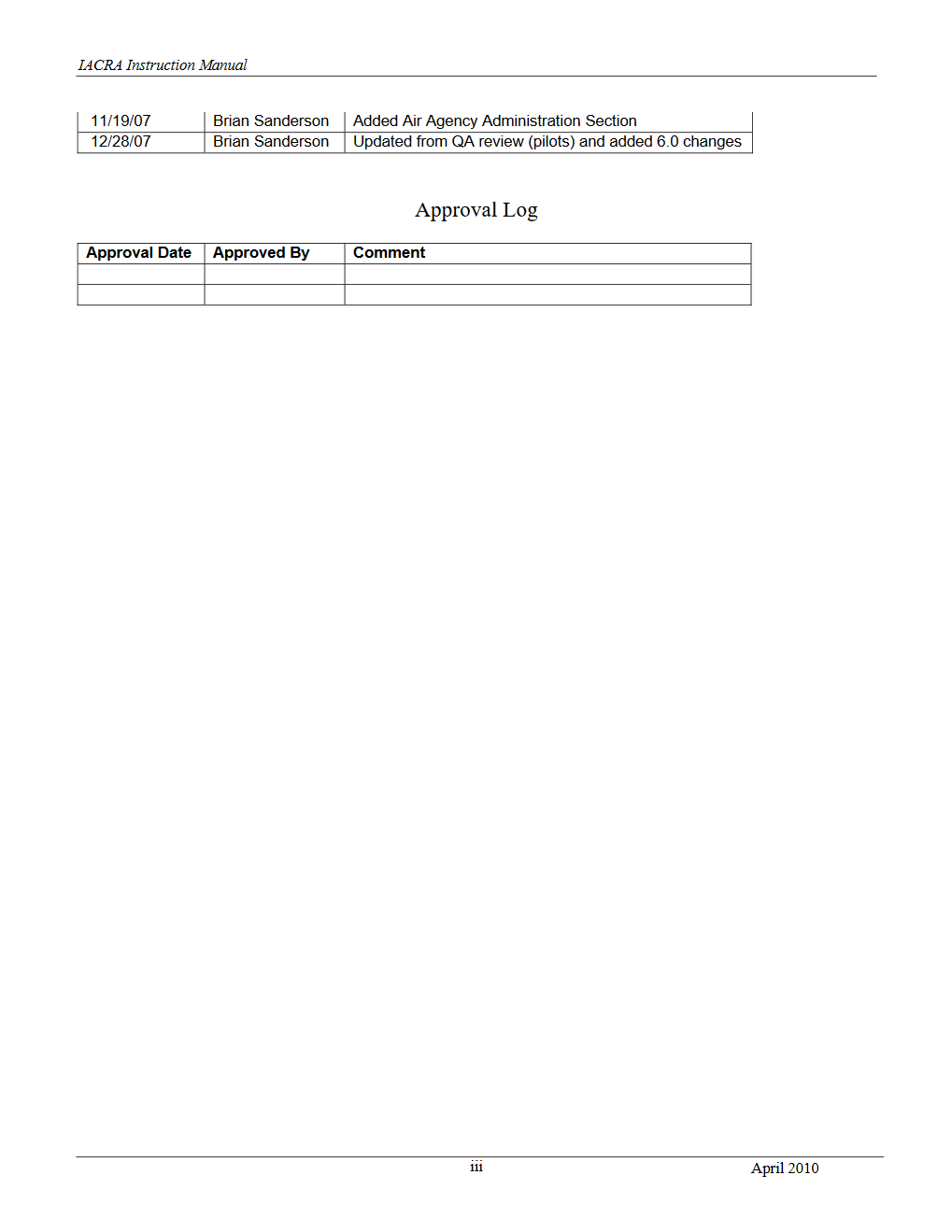 IACRA Instruction Manual

| 11/19/07 | Brian Sanderson | Added Air Agency Administration Section |
|---|---|---|
| 12/28/07 | Brian Sanderson | Updated from QA review (pilots) and added 6.0 changes |

Approval Log

| Approval Date | Approved By | Comment |
|---|---|---|
| | | |
| | | |

iii

April 2010